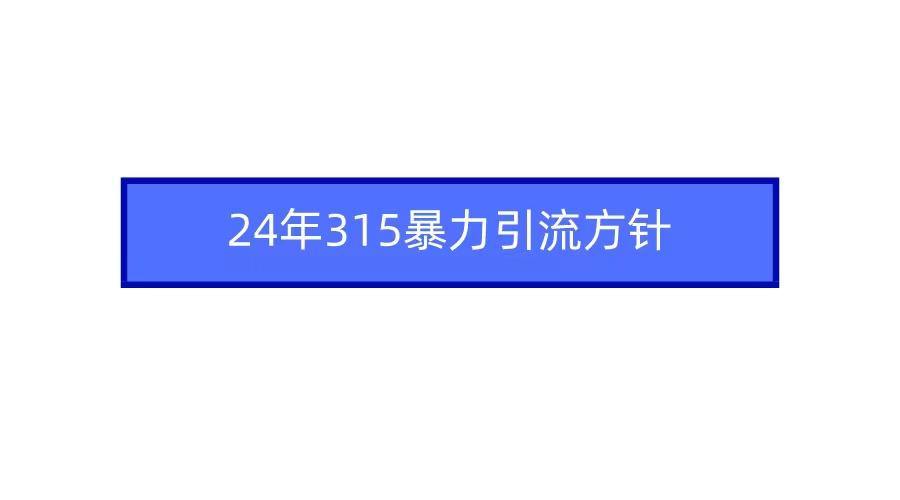 24年315暴力引流方针